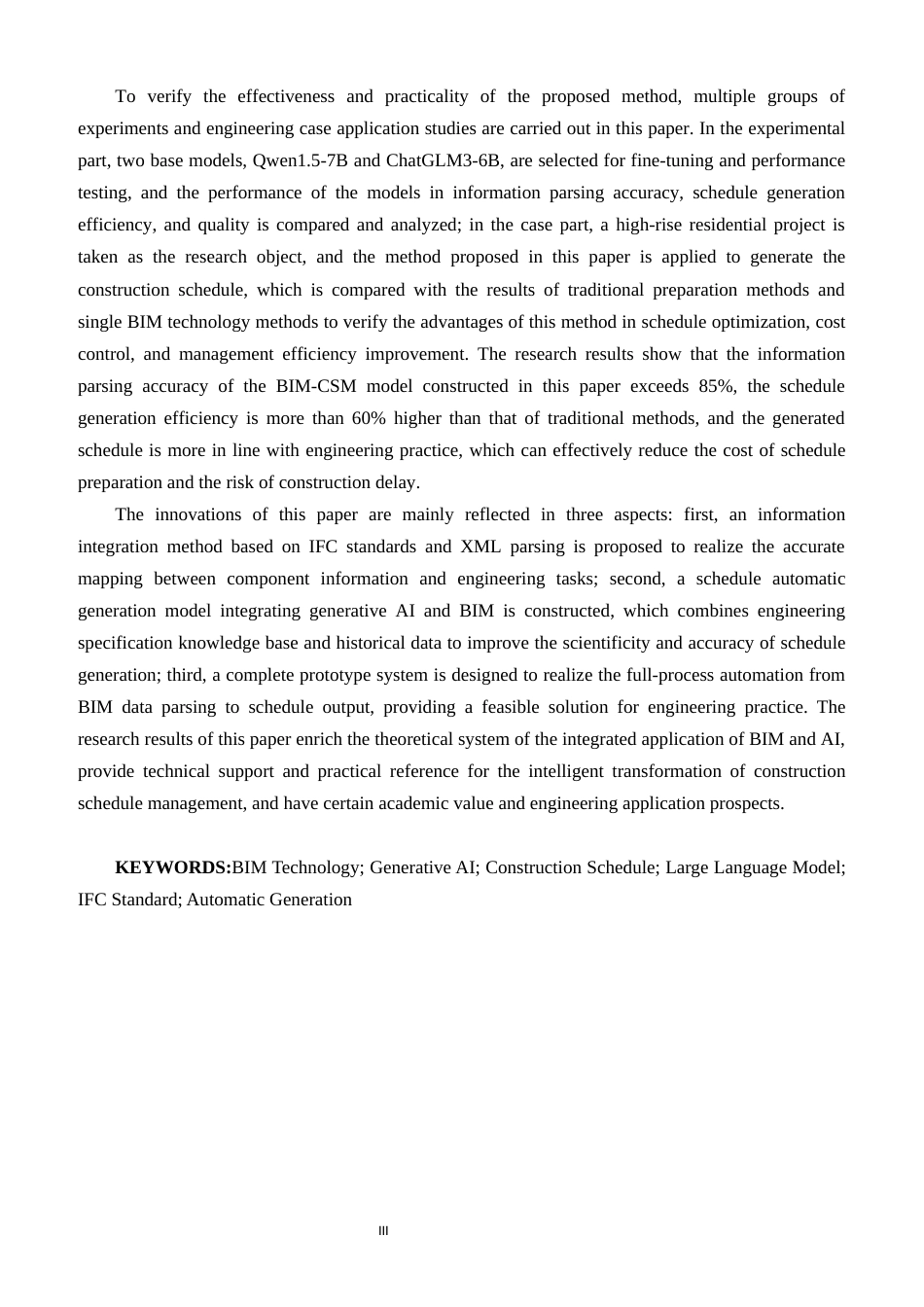 To verify the effectiveness and practicality of the proposed method, multiple groups of experiments and engineering case application studies are carried out in this paper. In the experimental part, two base models, Qwen1.5-7B and ChatGLM3-6B, are selected for fine-tuning and performance testing, and the performance of the models in information parsing accuracy, schedule generation efficiency, and quality is compared and analyzed; in the case part, a high-rise residential project is taken as the research object, and the method proposed in this paper is applied to generate the construction schedule, which is compared with the results of traditional preparation methods and single BIM technology methods to verify the advantages of this method in schedule optimization, cost control, and management efficiency improvement. The research results show that the information parsing accuracy of the BIM-CSM model constructed in this paper exceeds 85%, the schedule generation efficiency is more than 60% higher than that of traditional methods, and the generated schedule is more in line with engineering practice, which can effectively reduce the cost of schedule preparation and the risk of construction delay.

The innovations of this paper are mainly reflected in three aspects: first, an information integration method based on IFC standards and XML parsing is proposed to realize the accurate mapping between component information and engineering tasks; second, a schedule automatic generation model integrating generative AI and BIM is constructed, which combines engineering specification knowledge base and historical data to improve the scientificity and accuracy of schedule generation; third, a complete prototype system is designed to realize the full-process automation from BIM data parsing to schedule output, providing a feasible solution for engineering practice. The research results of this paper enrich the theoretical system of the integrated application of BIM and AI, provide technical support and practical reference for the intelligent transformation of construction schedule management, and have certain academic value and engineering application prospects.

KEYWORDS:BIM Technology; Generative AI; Construction Schedule; Large Language Model; IFC Standard; Automatic Generation

III